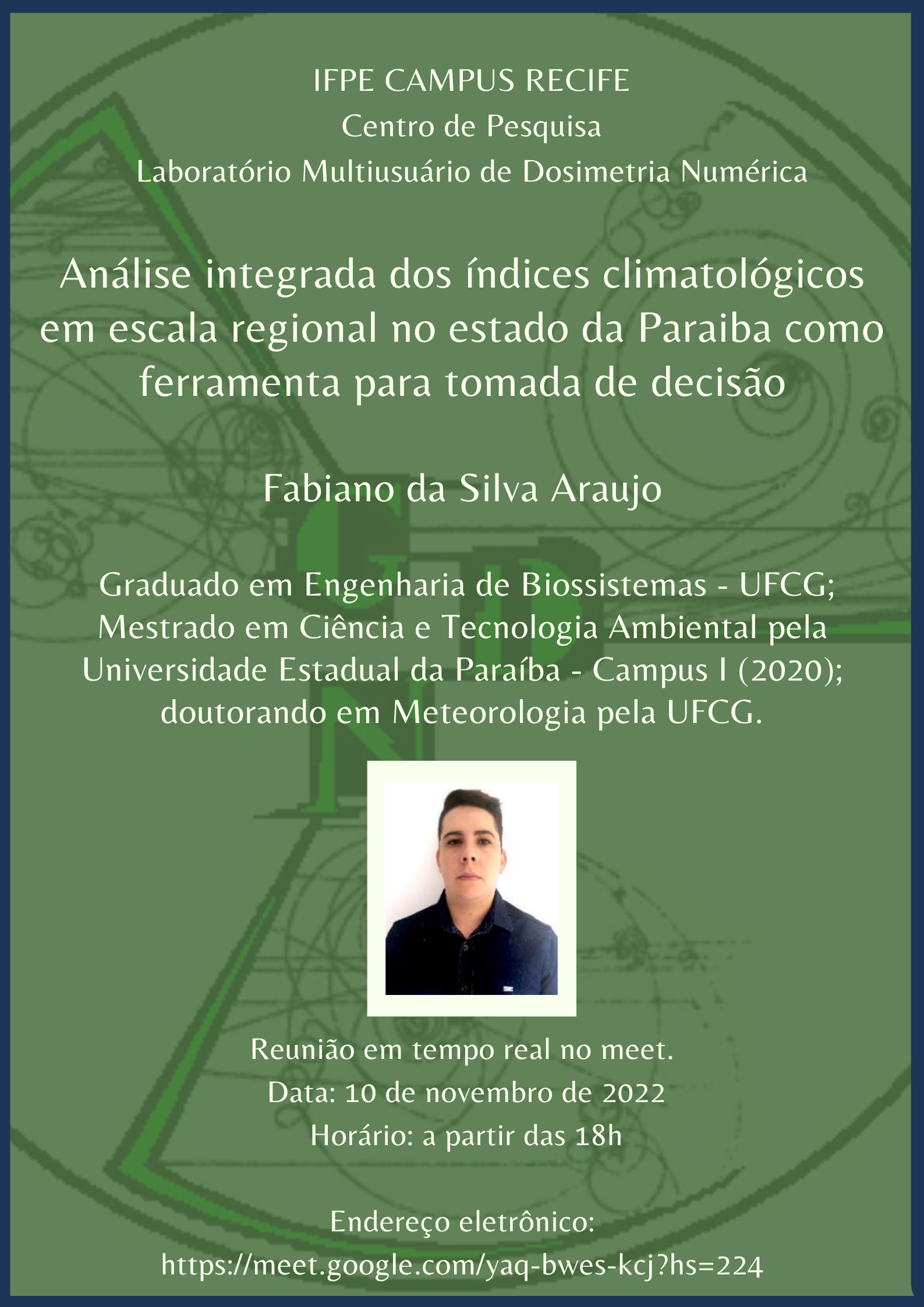 IFPE CAMPUS RECIFE
Centro de Pesquisa
Laboratório Multiusuário de Dosimetria Numérica

Análise integrada dos índices climatológicos em escala regional no estado da Paraiba como ferramenta para tomada de decisão

Fabiano da Silva Araujo

Graduado em Engenharia de Biossistemas - UFCG; Mestrado em Ciência e Tecnologia Ambiental pela Universidade Estadual da Paraíba - Campus I (2020); doutorando em Meteorologia pela UFCG.

Reunião em tempo real no meet.
Data: 10 de novembro de 2022
Horário: a partir das 18h

Endereço eletrônico:
https://meet.google.com/yaq-bwes-kcj?hs=224